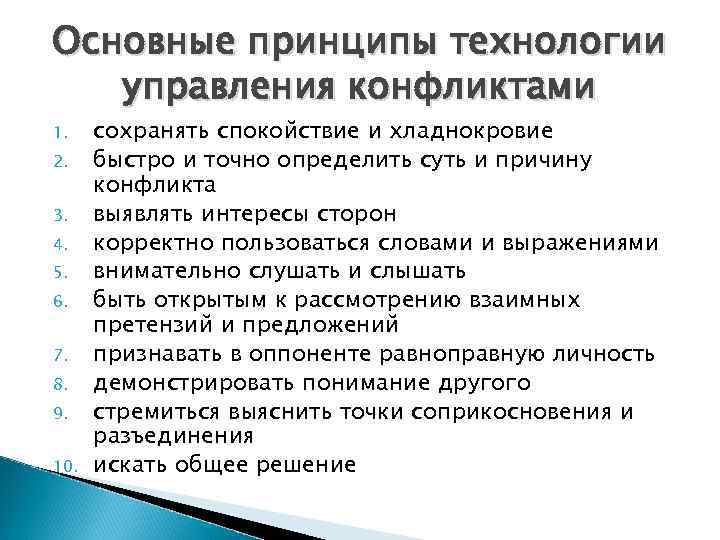 Основные принципы технологии управления конфликтами

1. сохранять спокойствие и хладнокровие
2. быстро и точно определить суть и причину конфликта
3. выявлять интересы сторон
4. корректно пользоваться словами и выражениями
5. внимательно слушать и слышать
6. быть открытым к рассмотрению взаимных претензий и предложений
7. признавать в оппоненте равноправную личность
8. демонстрировать понимание другого
9. стремиться выяснить точки соприкосновения и разъединения
10. искать общее решение